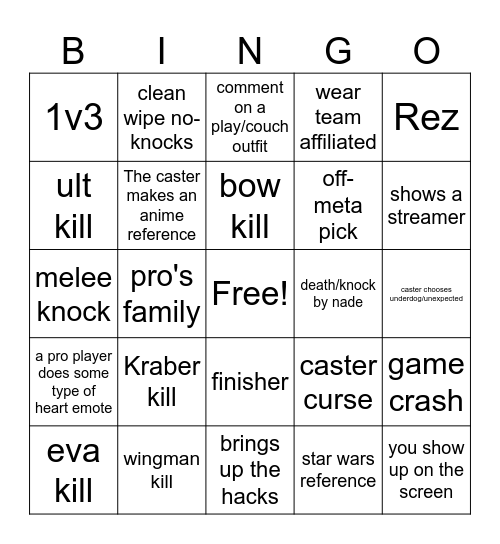 | B | I | N | G | O |
|---|---|---|---|---|
| 1v3 | clean wipe no-knocks | comment on a play/couch outfit | wear team affiliated | Rez |
| ult kill | The caster makes an anime reference | bow kill | off-meta pick | shows a streamer |
| melee knock | pro's family | Free! | death/knock by nade | caster chooses underdog/unexpected |
| a pro player does some type of heart emote | Kraber kill | finisher | caster curse | game crash |
| eva kill | wingman kill | brings up the hacks | star wars reference | you show up on the screen |